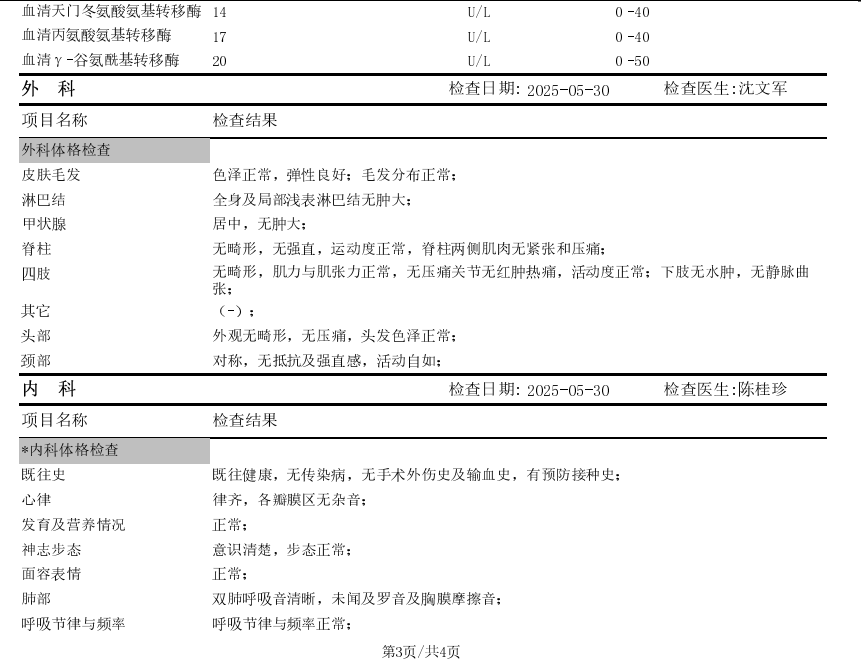 | 血清天门冬氨酸氨基转移酶 | 14 | U/L | 0 -40 |
|---|---|---|---|
| 血清丙氨酸氨基转移酶 | 17 | U/L | 0 -40 |
| 血清γ-谷氨酰基转移酶 | 20 | U/L | 0 -50 |

外　科　　检查日期: 2025-05-30　　检查医生:沈文军

| 项目名称 | 检查结果 |
|---|---|
| 外科体格检查 | |
| 皮肤毛发 | 色泽正常，弹性良好；毛发分布正常； |
| 淋巴结 | 全身及局部浅表淋巴结无肿大； |
| 甲状腺 | 居中，无肿大； |
| 脊柱 | 无畸形，无强直，运动度正常，脊柱两侧肌肉无紧张和压痛； |
| 四肢 | 无畸形，肌力与肌张力正常，无压痛关节无红肿热痛，活动度正常；下肢无水肿，无静脉曲张； |
| 其它 | （-）； |
| 头部 | 外观无畸形，无压痛，头发色泽正常； |
| 颈部 | 对称，无抵抗及强直感，活动自如； |

内　科　　检查日期: 2025-05-30　　检查医生:陈桂珍

| 项目名称 | 检查结果 |
|---|---|
| *内科体格检查 | |
| 既往史 | 既往健康，无传染病，无手术外伤史及输血史，有预防接种史； |
| 心律 | 律齐，各瓣膜区无杂音； |
| 发育及营养情况 | 正常； |
| 神志步态 | 意识清楚，步态正常； |
| 面容表情 | 正常； |
| 肺部 | 双肺呼吸音清晰，未闻及罗音及胸膜摩擦音； |
| 呼吸节律与频率 | 呼吸节律与频率正常； |

第3页/共4页